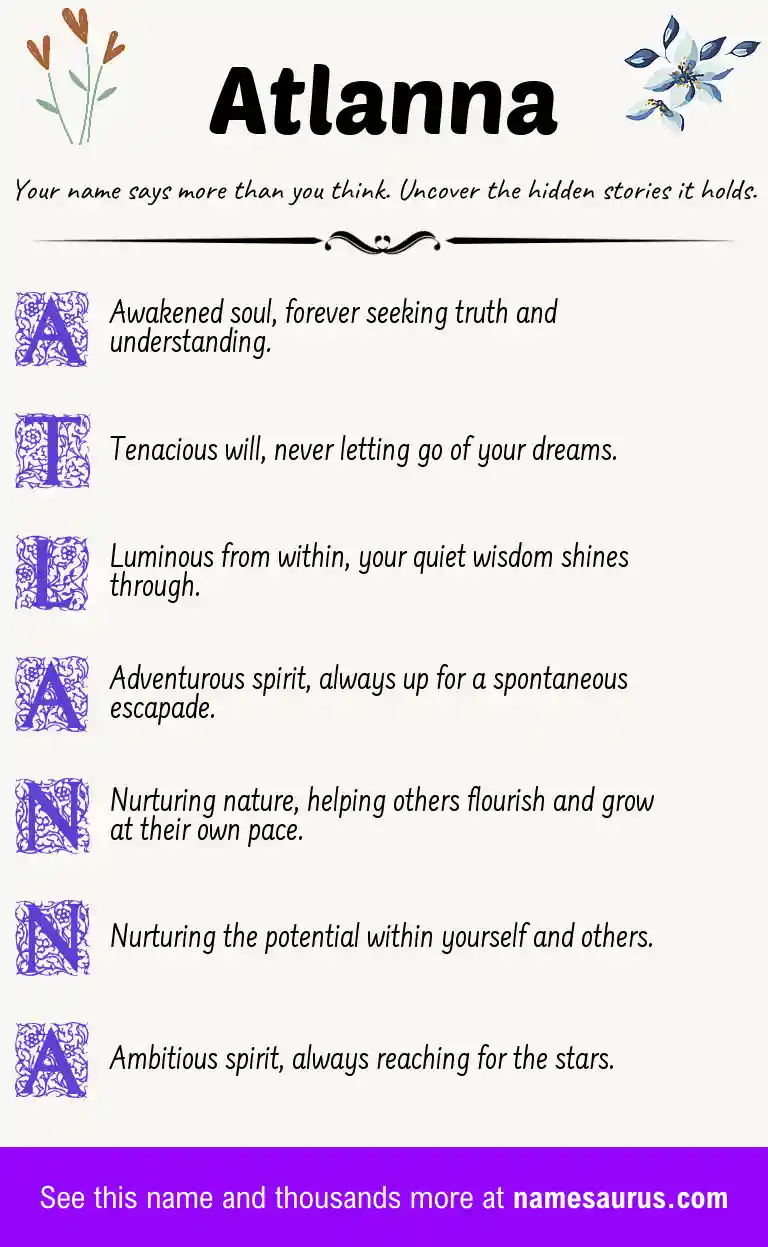 Atlanna

Your name says more than you think. Uncover the hidden stories it holds.

A Awakened soul, forever seeking truth and understanding.

T Tenacious will, never letting go of your dreams.

L Luminous from within, your quiet wisdom shines through.

A Adventurous spirit, always up for a spontaneous escapade.

N Nurturing nature, helping others flourish and grow at their own pace.

N Nurturing the potential within yourself and others.

A Ambitious spirit, always reaching for the stars.

See this name and thousands more at namesaurus.com